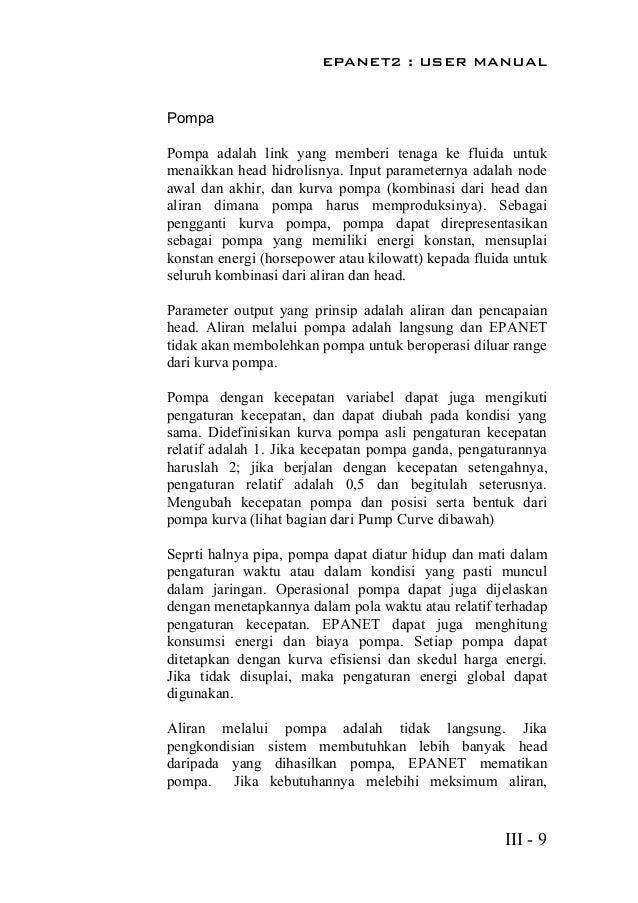 EPANET2 : USER MANUAL

Pompa

Pompa adalah link yang memberi tenaga ke fluida untuk menaikkan head hidrolisnya. Input parameternya adalah node awal dan akhir, dan kurva pompa (kombinasi dari head dan aliran dimana pompa harus memproduksinya). Sebagai pengganti kurva pompa, pompa dapat direpresentasikan sebagai pompa yang memiliki energi konstan, mensuplai konstan energi (horsepower atau kilowatt) kepada fluida untuk seluruh kombinasi dari aliran dan head.

Parameter output yang prinsip adalah aliran dan pencapaian head. Aliran melalui pompa adalah langsung dan EPANET tidak akan membolehkan pompa untuk beroperasi diluar range dari kurva pompa.

Pompa dengan kecepatan variabel dapat juga mengikuti pengaturan kecepatan, dan dapat diubah pada kondisi yang sama. Didefinisikan kurva pompa asli pengaturan kecepatan relatif adalah 1. Jika kecepatan pompa ganda, pengaturannya haruslah 2; jika berjalan dengan kecepatan setengahnya, pengaturan relatif adalah 0,5 dan begitulah seterusnya. Mengubah kecepatan pompa dan posisi serta bentuk dari pompa kurva (lihat bagian dari Pump Curve dibawah)

Seprti halnya pipa, pompa dapat diatur hidup dan mati dalam pengaturan waktu atau dalam kondisi yang pasti muncul dalam jaringan. Operasional pompa dapat juga dijelaskan dengan menetapkannya dalam pola waktu atau relatif terhadap pengaturan kecepatan. EPANET dapat juga menghitung konsumsi energi dan biaya pompa. Setiap pompa dapat ditetapkan dengan kurva efisiensi dan skedul harga energi. Jika tidak disuplai, maka pengaturan energi global dapat digunakan.

Aliran melalui pompa adalah tidak langsung. Jika pengkondisian sistem membutuhkan lebih banyak head daripada yang dihasilkan pompa, EPANET mematikan pompa. Jika kebutuhannya melebihi meksimum aliran,

III - 9